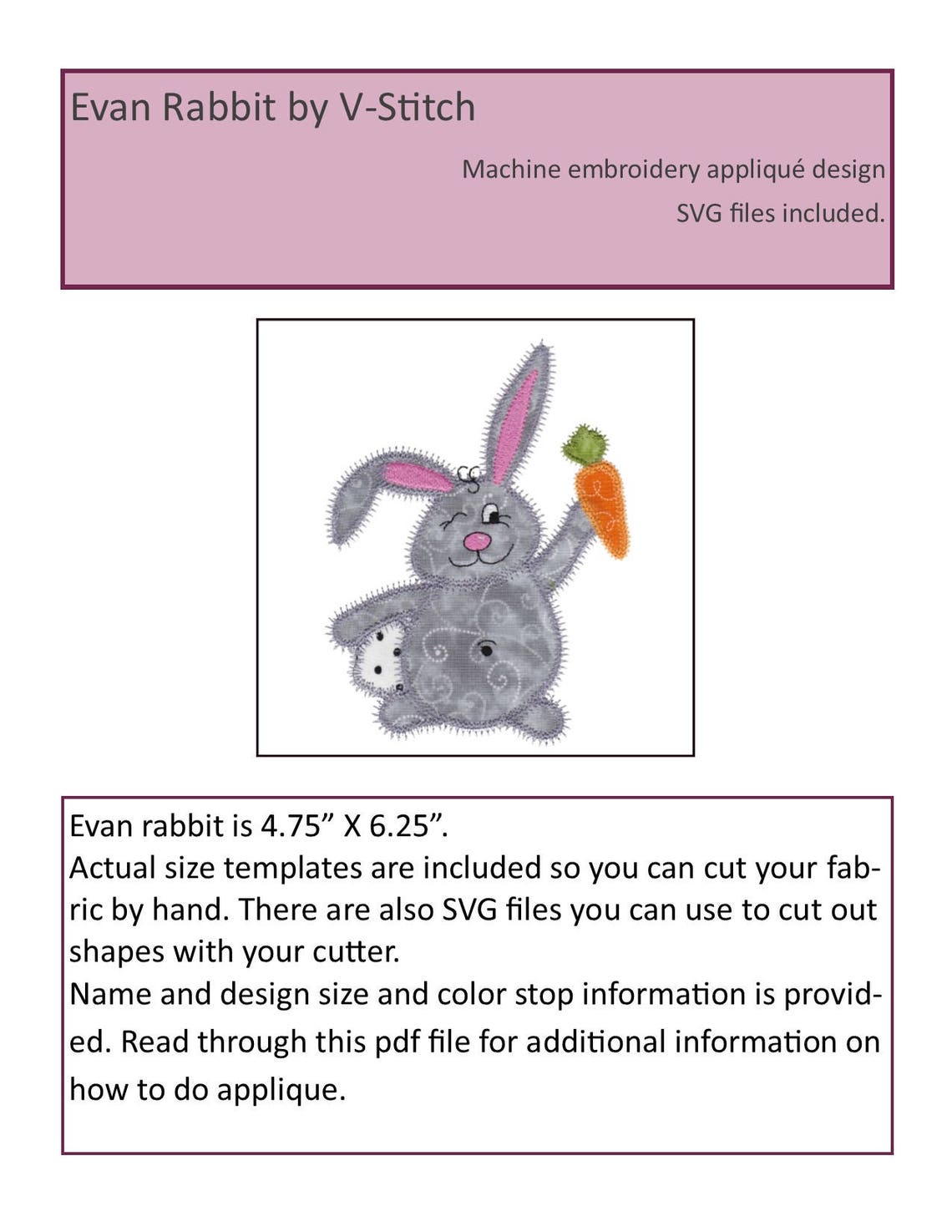 Evan Rabbit by V-Stitch

Machine embroidery appliqué design
SVG files included.

Evan rabbit is 4.75” X 6.25”.
Actual size templates are included so you can cut your fabric by hand. There are also SVG files you can use to cut out shapes with your cutter.
Name and design size and color stop information is provided. Read through this pdf file for additional information on how to do applique.